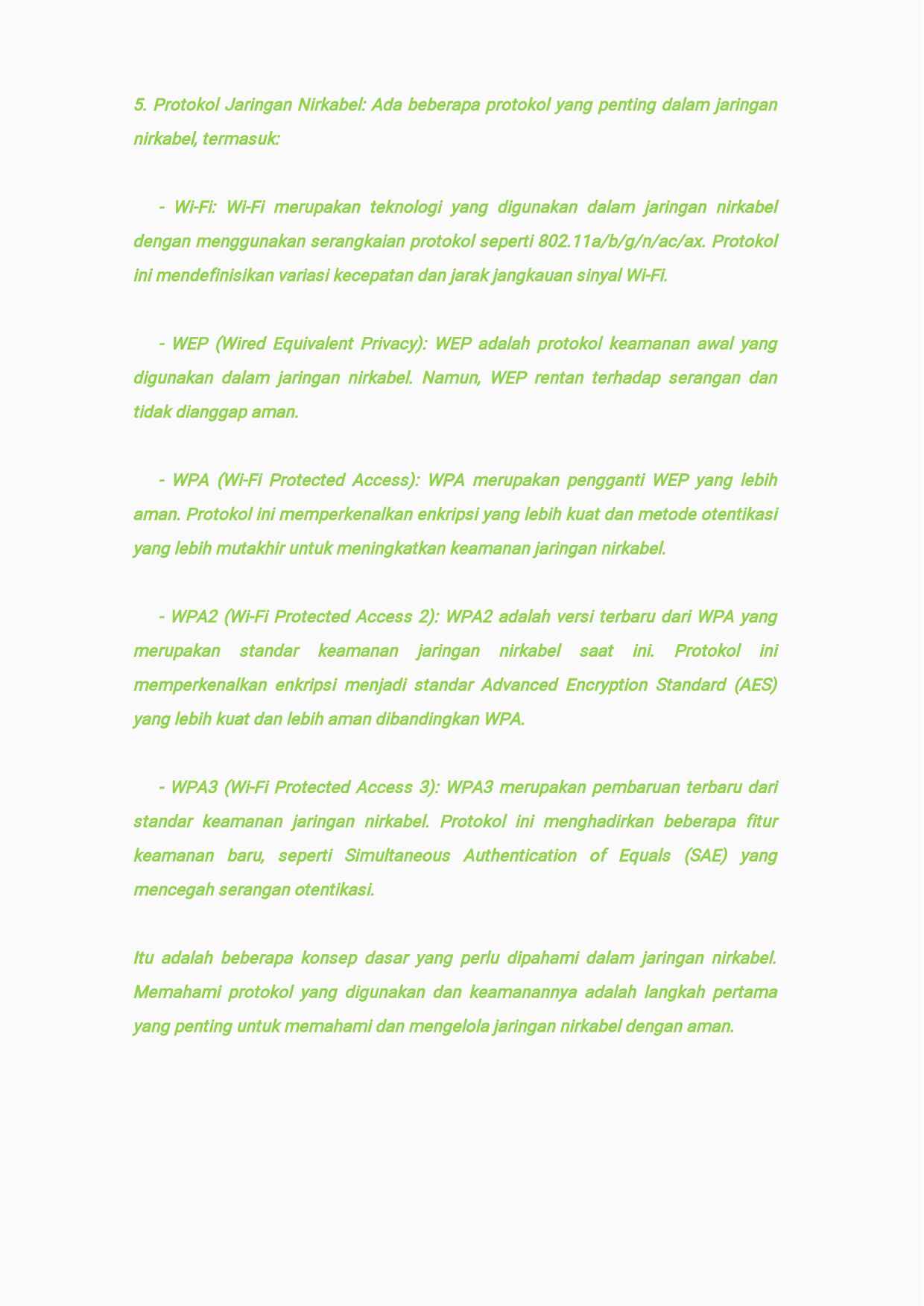 5. Protokol Jaringan Nirkabel: Ada beberapa protokol yang penting dalam jaringan nirkabel, termasuk:

- Wi-Fi: Wi-Fi merupakan teknologi yang digunakan dalam jaringan nirkabel dengan menggunakan serangkaian protokol seperti 802.11a/b/g/n/ac/ax. Protokol ini mendefinisikan variasi kecepatan dan jarak jangkauan sinyal Wi-Fi.

- WEP (Wired Equivalent Privacy): WEP adalah protokol keamanan awal yang digunakan dalam jaringan nirkabel. Namun, WEP rentan terhadap serangan dan tidak dianggap aman.

- WPA (Wi-Fi Protected Access): WPA merupakan pengganti WEP yang lebih aman. Protokol ini memperkenalkan enkripsi yang lebih kuat dan metode otentikasi yang lebih mutakhir untuk meningkatkan keamanan jaringan nirkabel.

- WPA2 (Wi-Fi Protected Access 2): WPA2 adalah versi terbaru dari WPA yang merupakan standar keamanan jaringan nirkabel saat ini. Protokol ini memperkenalkan enkripsi menjadi standar Advanced Encryption Standard (AES) yang lebih kuat dan lebih aman dibandingkan WPA.

- WPA3 (Wi-Fi Protected Access 3): WPA3 merupakan pembaruan terbaru dari standar keamanan jaringan nirkabel. Protokol ini menghadirkan beberapa fitur keamanan baru, seperti Simultaneous Authentication of Equals (SAE) yang mencegah serangan otentikasi.

Itu adalah beberapa konsep dasar yang perlu dipahami dalam jaringan nirkabel. Memahami protokol yang digunakan dan keamanannya adalah langkah pertama yang penting untuk memahami dan mengelola jaringan nirkabel dengan aman.